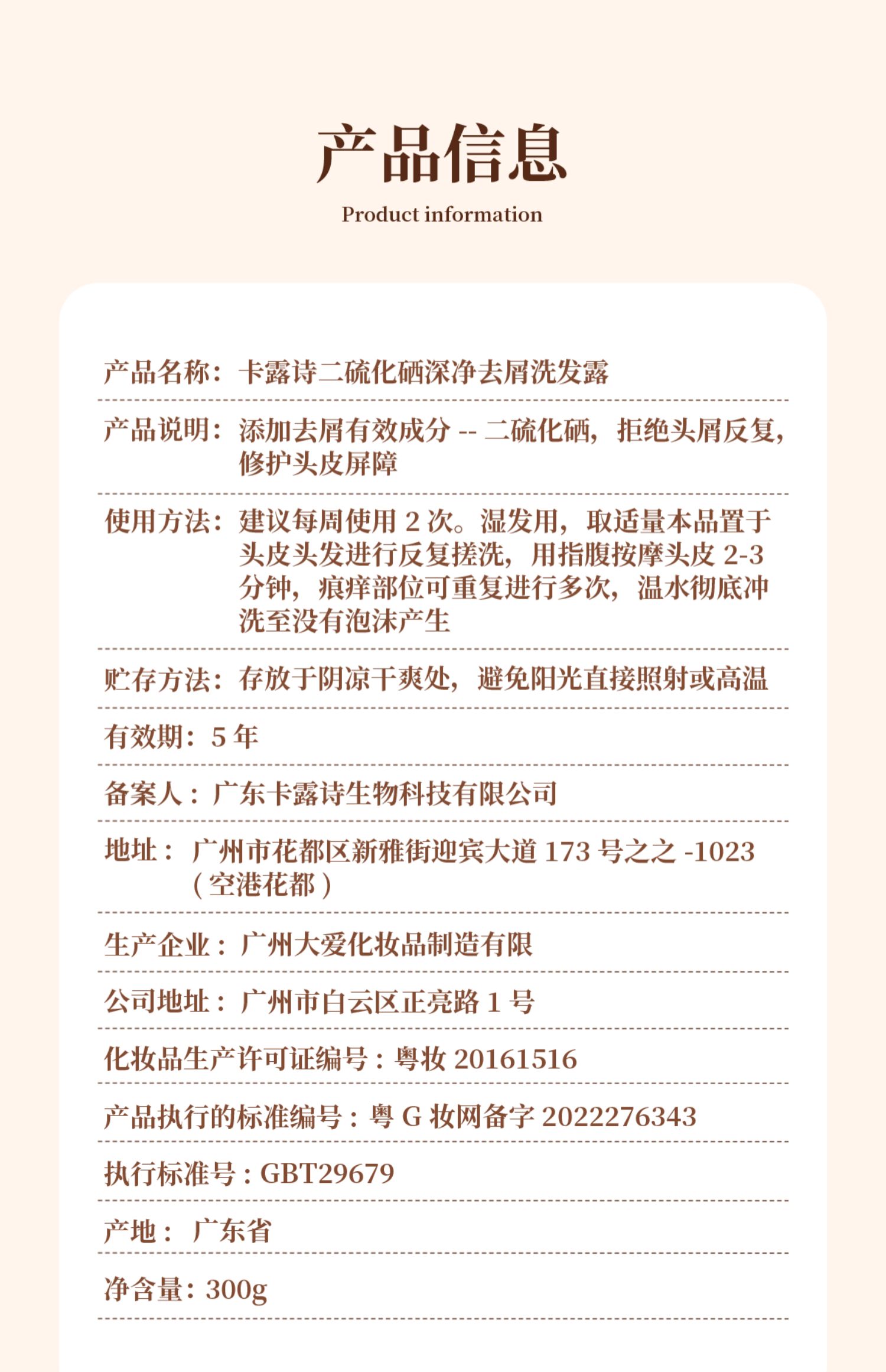 产品信息

Product information

产品名称：卡露诗二硫化硒深净去屑洗发露

产品说明：添加去屑有效成分 -- 二硫化硒，拒绝头屑反复，修护头皮屏障

使用方法：建议每周使用 2 次。湿发用，取适量本品置于头皮头发进行反复搓洗，用指腹按摩头皮 2-3 分钟，痕痒部位可重复进行多次，温水彻底冲洗至没有泡沫产生

贮存方法：存放于阴凉干爽处，避免阳光直接照射或高温

有效期：5 年

备案人：广东卡露诗生物科技有限公司

地址：广州市花都区新雅街迎宾大道 173 号之之 -1023（空港花都）

生产企业：广州大爱化妆品制造有限

公司地址：广州市白云区正亮路 1 号

化妆品生产许可证编号：粤妆 20161516

产品执行的标准编号：粤 G 妆网备字 2022276343

执行标准号：GBT29679

产地：广东省

净含量：300g